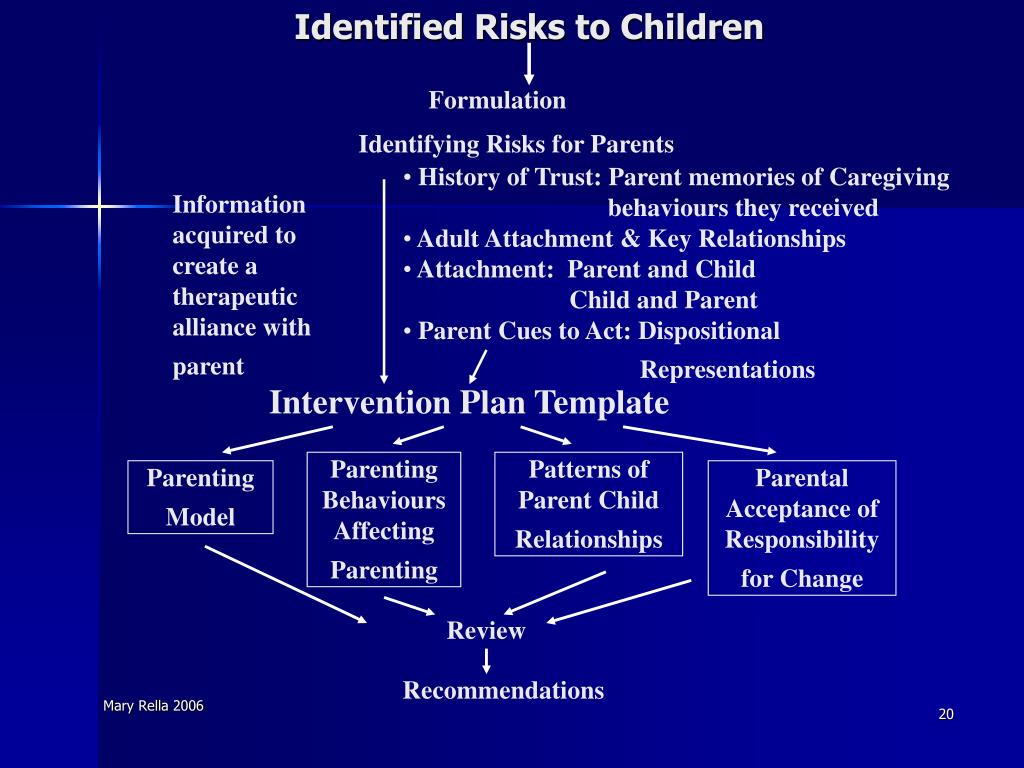 Identified Risks to Children

Formulation

Identifying Risks for Parents

Information acquired to create a therapeutic alliance with parent

• History of Trust: Parent memories of Caregiving behaviours they received
• Adult Attachment & Key Relationships
• Attachment: Parent and Child
Child and Parent
• Parent Cues to Act: Dispositional Representations

Intervention Plan Template

Parenting Model

Parenting Behaviours Affecting Parenting

Patterns of Parent Child Relationships

Parental Acceptance of Responsibility for Change

Review

Recommendations

Mary Rella 2006

20